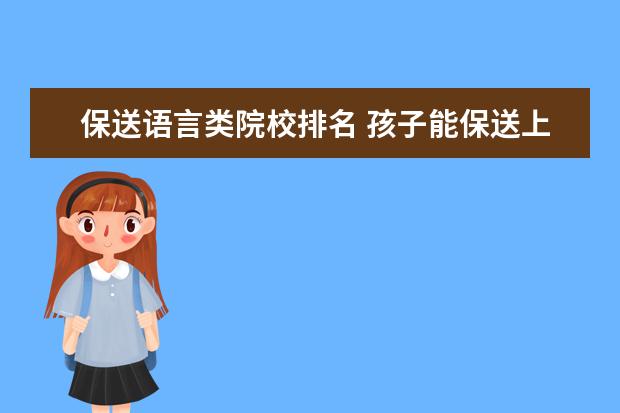 保送语言类院校排名 孩子能保送上